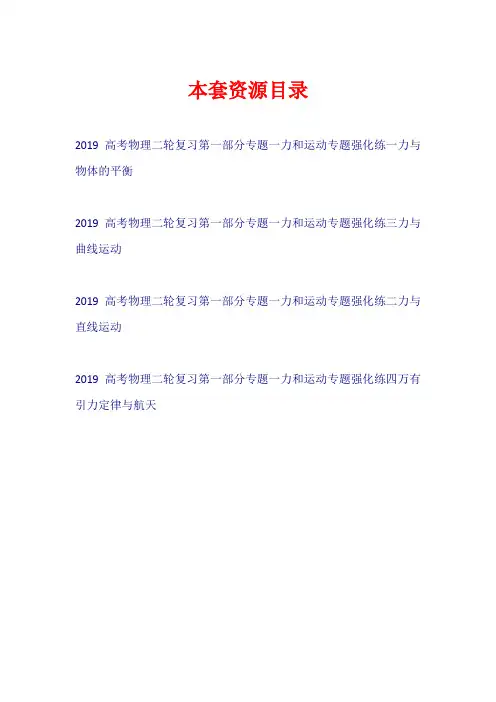 本套资源目录

2019高考物理二轮复习第一部分专题一力和运动专题强化练一力与物体的平衡

2019高考物理二轮复习第一部分专题一力和运动专题强化练三力与曲线运动

2019高考物理二轮复习第一部分专题一力和运动专题强化练二力与直线运动

2019高考物理二轮复习第一部分专题一力和运动专题强化练四万有引力定律与航天